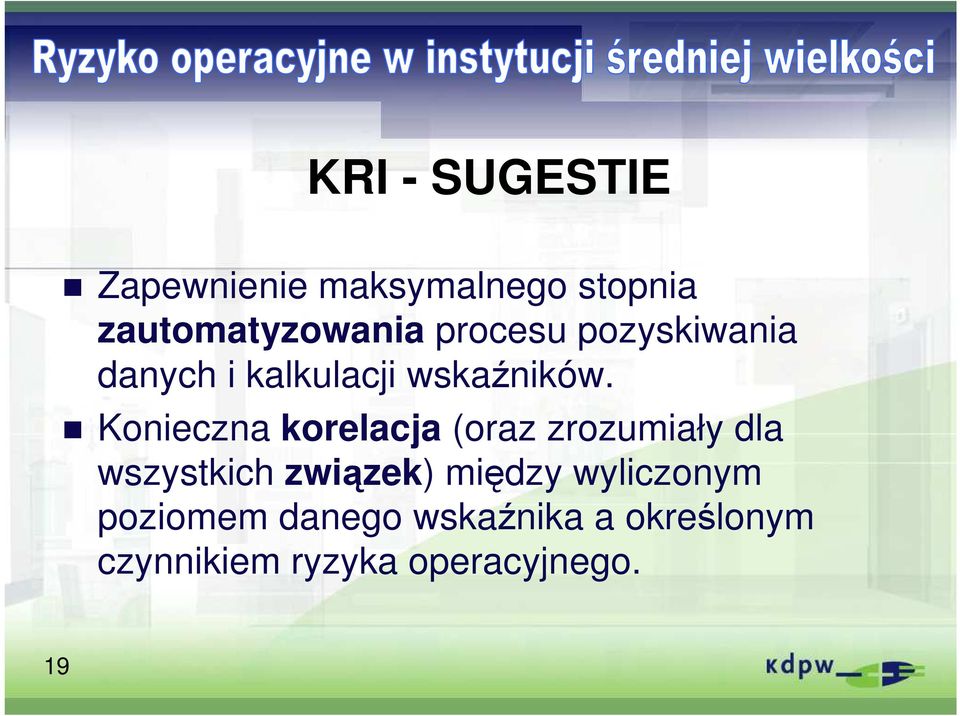 Ryzyko operacyjne w instytucji średniej wielkości

KRI - SUGESTIE

Zapewnienie maksymalnego stopnia zautomatyzowania procesu pozyskiwania danych i kalkulacji wskaźników.

Konieczna korelacja (oraz zrozumiały dla wszystkich związek) między wyliczonym poziomem danego wskaźnika a określonym czynnikiem ryzyka operacyjnego.

19

kdpw